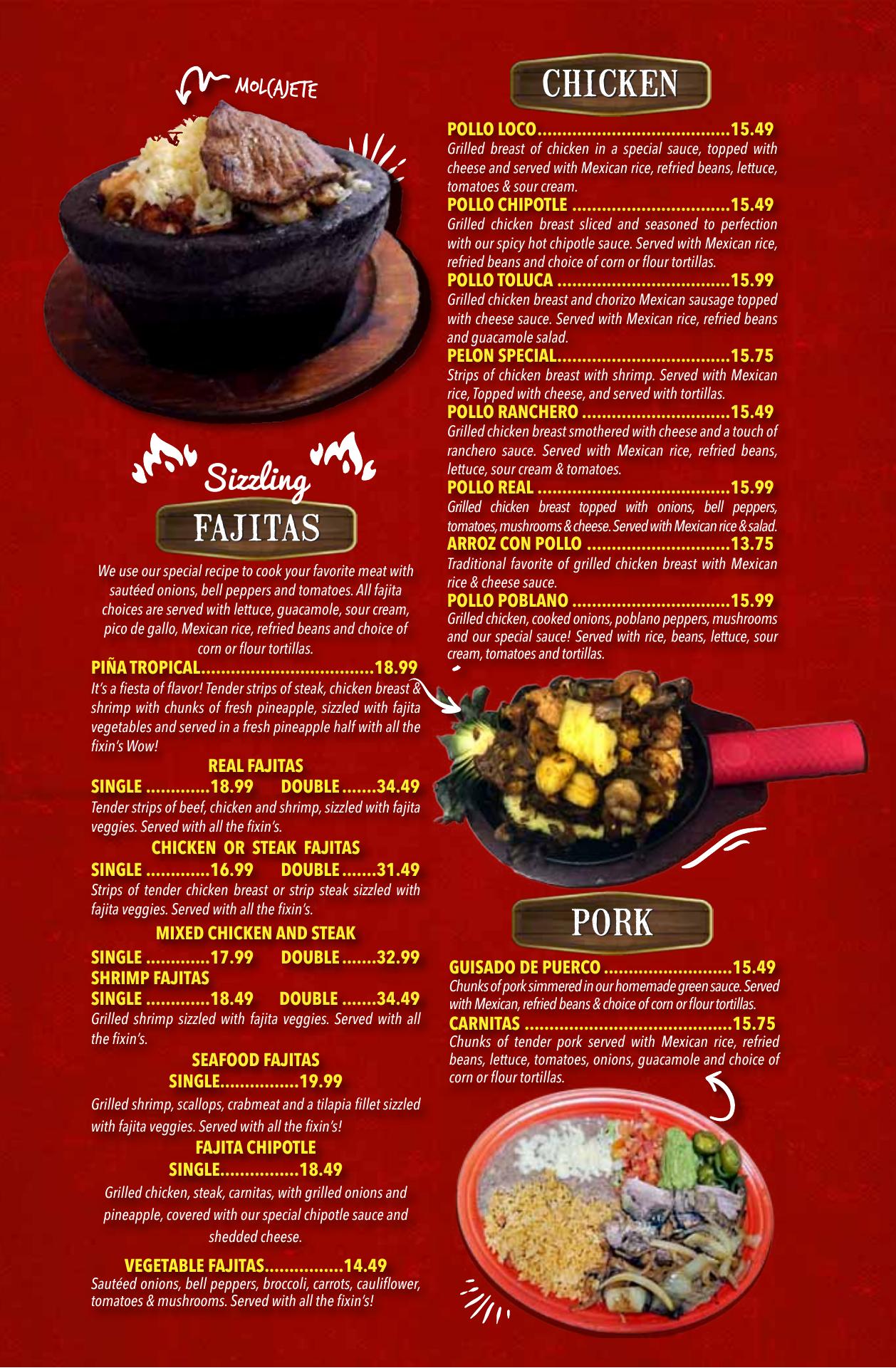 MOLCAJETE

Sizzling

FAJITAS

We use our special recipe to cook your favorite meat with sautéed onions, bell peppers and tomatoes. All fajita choices are served with lettuce, guacamole, sour cream, pico de gallo, Mexican rice, refried beans and choice of corn or flour tortillas.

PIÑA TROPICAL 18.99
It's a fiesta of flavor! Tender strips of steak, chicken breast & shrimp with chunks of fresh pineapple, sizzled with fajita vegetables and served in a fresh pineapple half with all the fixin's Wow!

REAL FAJITAS
SINGLE 18.99 DOUBLE 34.49
Tender strips of beef, chicken and shrimp, sizzled with fajita veggies. Served with all the fixin's.

CHICKEN OR STEAK FAJITAS
SINGLE 16.99 DOUBLE 31.49
Strips of tender chicken breast or strip steak sizzled with fajita veggies. Served with all the fixin's.

MIXED CHICKEN AND STEAK
SINGLE 17.99 DOUBLE 32.99

SHRIMP FAJITAS
SINGLE 18.49 DOUBLE 34.49
Grilled shrimp sizzled with fajita veggies. Served with all the fixin's.

SEAFOOD FAJITAS
SINGLE 19.99
Grilled shrimp, scallops, crabmeat and a tilapia fillet sizzled with fajita veggies. Served with all the fixin's!

FAJITA CHIPOTLE
SINGLE 18.49
Grilled chicken, steak, carnitas, with grilled onions and pineapple, covered with our special chipotle sauce and shedded cheese.

VEGETABLE FAJITAS 14.49
Sautéed onions, bell peppers, broccoli, carrots, cauliflower, tomatoes & mushrooms. Served with all the fixin's!

CHICKEN

POLLO LOCO 15.49
Grilled breast of chicken in a special sauce, topped with cheese and served with Mexican rice, refried beans, lettuce, tomatoes & sour cream.

POLLO CHIPOTLE 15.49
Grilled chicken breast sliced and seasoned to perfection with our spicy hot chipotle sauce. Served with Mexican rice, refried beans and choice of corn or flour tortillas.

POLLO TOLUCA 15.99
Grilled chicken breast and chorizo Mexican sausage topped with cheese sauce. Served with Mexican rice, refried beans and guacamole salad.

PELON SPECIAL 15.75
Strips of chicken breast with shrimp. Served with Mexican rice, Topped with cheese, and served with tortillas.

POLLO RANCHERO 15.49
Grilled chicken breast smothered with cheese and a touch of ranchero sauce. Served with Mexican rice, refried beans, lettuce, sour cream & tomatoes.

POLLO REAL 15.99
Grilled chicken breast topped with onions, bell peppers, tomatoes, mushrooms & cheese. Served with Mexican rice & salad.

ARROZ CON POLLO 13.75
Traditional favorite of grilled chicken breast with Mexican rice & cheese sauce.

POLLO POBLANO 15.99
Grilled chicken, cooked onions, poblano peppers, mushrooms and our special sauce! Served with rice, beans, lettuce, sour cream, tomatoes and tortillas.

PORK

GUISADO DE PUERCO 15.49
Chunks of pork simmered in our homemade green sauce. Served with Mexican, refried beans & choice of corn or flour tortillas.

CARNITAS 15.75
Chunks of tender pork served with Mexican rice, refried beans, lettuce, tomatoes, onions, guacamole and choice of corn or flour tortillas.